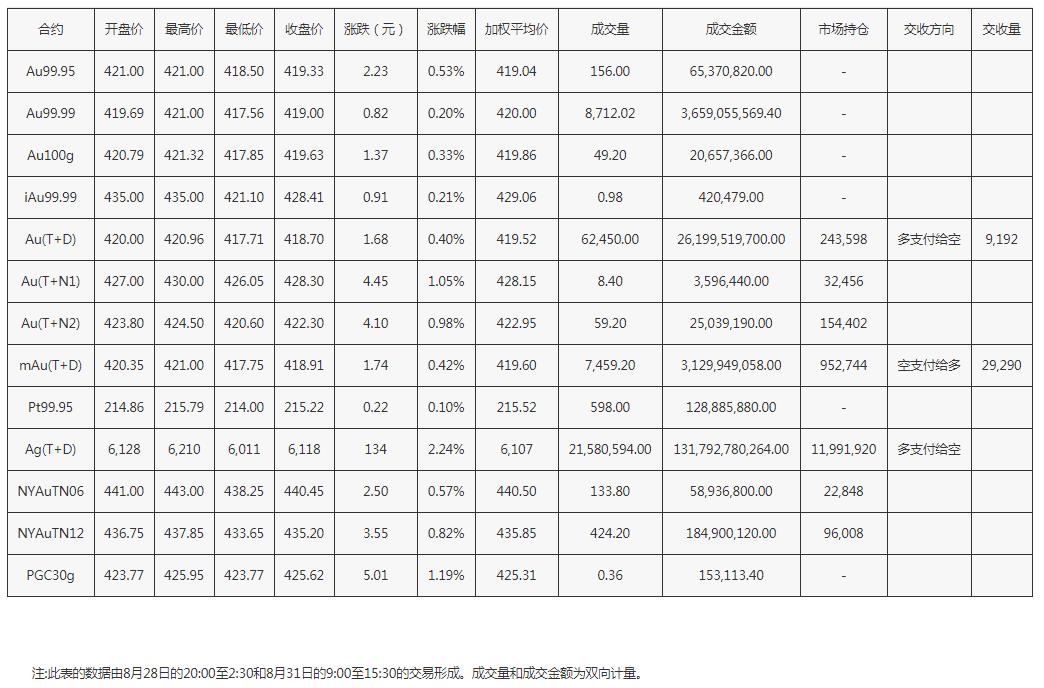 | 合约 | 开盘价 | 最高价 | 最低价 | 收盘价 | 涨跌（元） | 涨跌幅 | 加权平均价 | 成交量 | 成交金额 | 市场持仓 | 交收方向 | 交收量 |
|---|---|---|---|---|---|---|---|---|---|---|---|---|
| Au99.95 | 421.00 | 421.00 | 418.50 | 419.33 | 2.23 | 0.53% | 419.04 | 156.00 | 65,370,820.00 | - | | |
| Au99.99 | 419.69 | 421.00 | 417.56 | 419.00 | 0.82 | 0.20% | 420.00 | 8,712.02 | 3,659,055,569.40 | - | | |
| Au100g | 420.79 | 421.32 | 417.85 | 419.63 | 1.37 | 0.33% | 419.86 | 49.20 | 20,657,366.00 | - | | |
| iAu99.99 | 435.00 | 435.00 | 421.10 | 428.41 | 0.91 | 0.21% | 429.06 | 0.98 | 420,479.00 | - | | |
| Au(T+D) | 420.00 | 420.96 | 417.71 | 418.70 | 1.68 | 0.40% | 419.52 | 62,450.00 | 26,199,519,700.00 | 243,598 | 多支付给空 | 9,192 |
| Au(T+N1) | 427.00 | 430.00 | 426.05 | 428.30 | 4.45 | 1.05% | 428.15 | 8.40 | 3,596,440.00 | 32,456 | | |
| Au(T+N2) | 423.80 | 424.50 | 420.60 | 422.30 | 4.10 | 0.98% | 422.95 | 59.20 | 25,039,190.00 | 154,402 | | |
| mAu(T+D) | 420.35 | 421.00 | 417.75 | 418.91 | 1.74 | 0.42% | 419.60 | 7,459.20 | 3,129,949,058.00 | 952,744 | 空支付给多 | 29,290 |
| Pt99.95 | 214.86 | 215.79 | 214.00 | 215.22 | 0.22 | 0.10% | 215.52 | 598.00 | 128,885,880.00 | - | | |
| Ag(T+D) | 6,128 | 6,210 | 6,011 | 6,118 | 134 | 2.24% | 6,107 | 21,580,594.00 | 131,792,780,264.00 | 11,991,920 | 多支付给空 | |
| NYAuTN06 | 441.00 | 443.00 | 438.25 | 440.45 | 2.50 | 0.57% | 440.50 | 133.80 | 58,936,800.00 | 22,848 | | |
| NYAuTN12 | 436.75 | 437.85 | 433.65 | 435.20 | 3.55 | 0.82% | 435.85 | 424.20 | 184,900,120.00 | 96,008 | | |
| PGC30g | 423.77 | 425.95 | 423.77 | 425.62 | 5.01 | 1.19% | 425.31 | 0.36 | 153,113.40 | - | | |

注:此表的数据由8月28日的20:00至2:30和8月31日的9:00至15:30的交易形成。成交量和成交金额为双向计量。